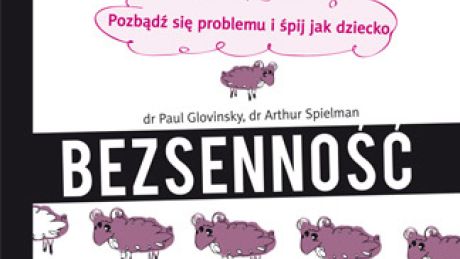 Pozbądź się problemu i śpij jak dziecko

dr Paul Glovinsky, dr Arthur Spielman

BEZSENNOŚĆ